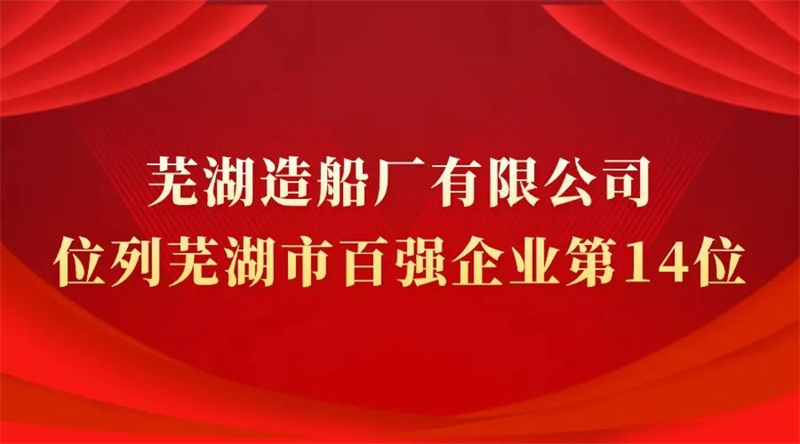 芜湖造船厂有限公司
位列芜湖市百强企业第14位